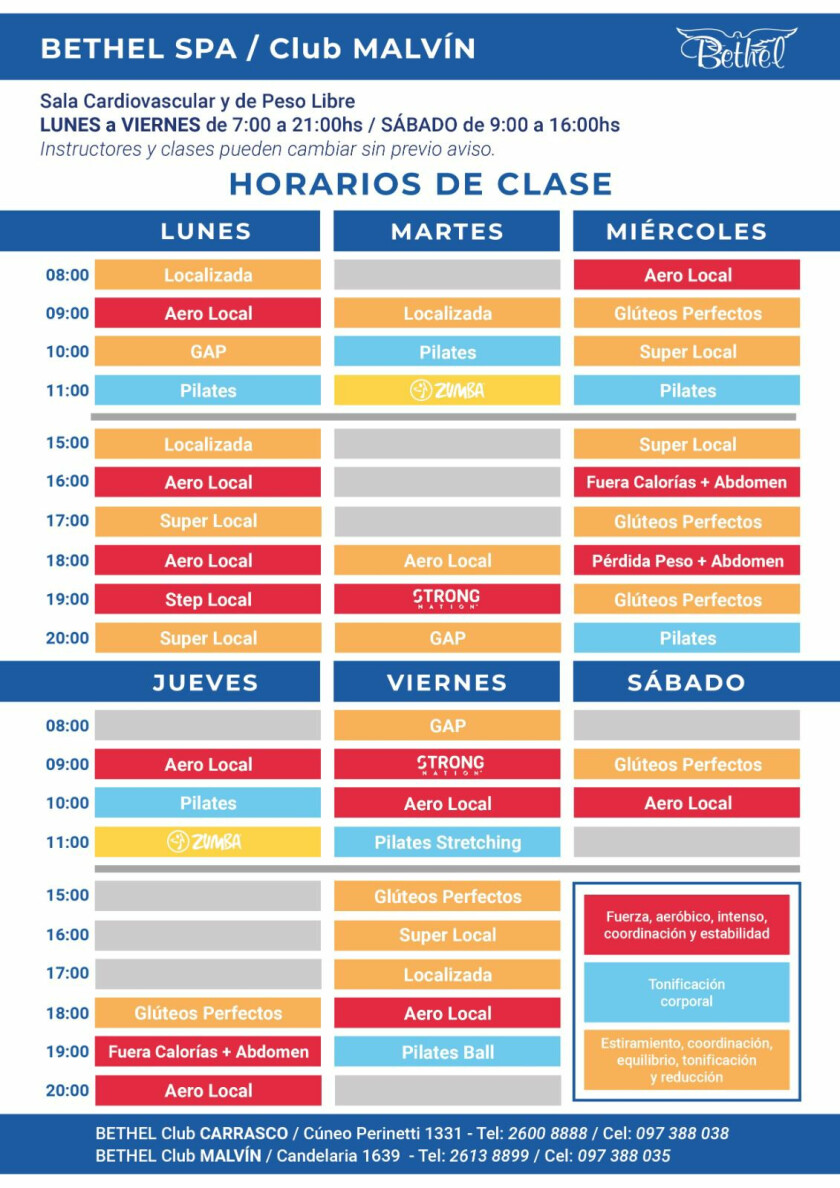 BETHEL SPA / Club MALVÍN

Bethel

Sala Cardiovascular y de Peso Libre
LUNES a VIERNES de 7:00 a 21:00hs / SÁBADO de 9:00 a 16:00hs
Instructores y clases pueden cambiar sin previo aviso.

HORARIOS DE CLASE

| | LUNES | MARTES | MIÉRCOLES |
|---|---|---|---|
| 08:00 | Localizada | | Aero Local |
| 09:00 | Aero Local | Localizada | Glúteos Perfectos |
| 10:00 | GAP | Pilates | Super Local |
| 11:00 | Pilates | ZUMBA | Pilates |
| 15:00 | Localizada | | Super Local |
| 16:00 | Aero Local | | Fuera Calorías + Abdomen |
| 17:00 | Super Local | | Glúteos Perfectos |
| 18:00 | Aero Local | Aero Local | Pérdida Peso + Abdomen |
| 19:00 | Step Local | STRONG NATION | Glúteos Perfectos |
| 20:00 | Super Local | GAP | Pilates |

| | JUEVES | VIERNES | SÁBADO |
|---|---|---|---|
| 08:00 | | GAP | |
| 09:00 | Aero Local | STRONG NATION | Glúteos Perfectos |
| 10:00 | Pilates | Aero Local | Aero Local |
| 11:00 | ZUMBA | Pilates Stretching | |
| 15:00 | | Glúteos Perfectos | |
| 16:00 | | Super Local | |
| 17:00 | | Localizada | |
| 18:00 | Glúteos Perfectos | Aero Local | |
| 19:00 | Fuera Calorías + Abdomen | Pilates Ball | |
| 20:00 | Aero Local | | |

Fuerza, aeróbico, intenso, coordinación y estabilidad

Tonificación corporal

Estiramiento, coordinación, equilibrio, tonificación y reducción

BETHEL Club CARRASCO / Cúneo Perinetti 1331 - Tel: 2600 8888 / Cel: 097 388 038
BETHEL Club MALVÍN / Candelaria 1639 - Tel: 2613 8899 / Cel: 097 388 035